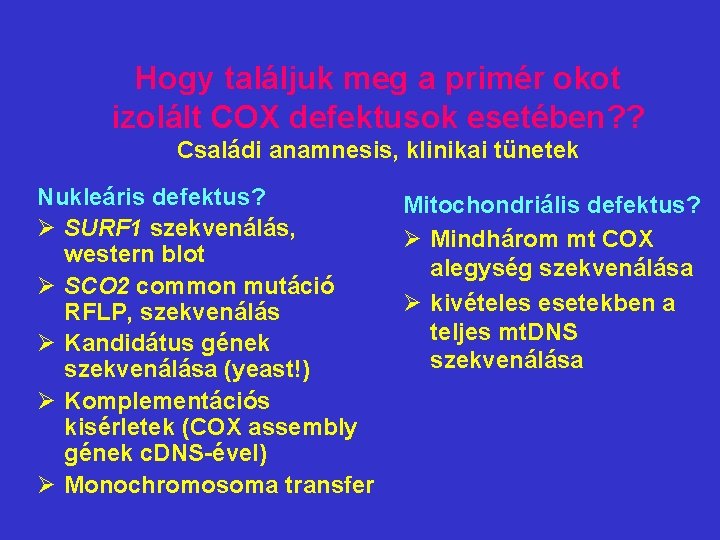 Hogy találjuk meg a primér okot izolált COX defektusok esetében??
Családi anamnesis, klinikai tünetek

Nukleáris defektus?
➢ SURF1 szekvenálás, western blot
➢ SCO2 common mutáció RFLP, szekvenálás
➢ Kandidátus gének szekvenálása (yeast!)
➢ Komplementációs kisérletek (COX assembly gének cDNS-ével)
➢ Monochromosoma transfer

Mitochondriális defektus?
➢ Mindhárom mt COX alegység szekvenálása
➢ kivételes esetekben a teljes mtDNS szekvenálása